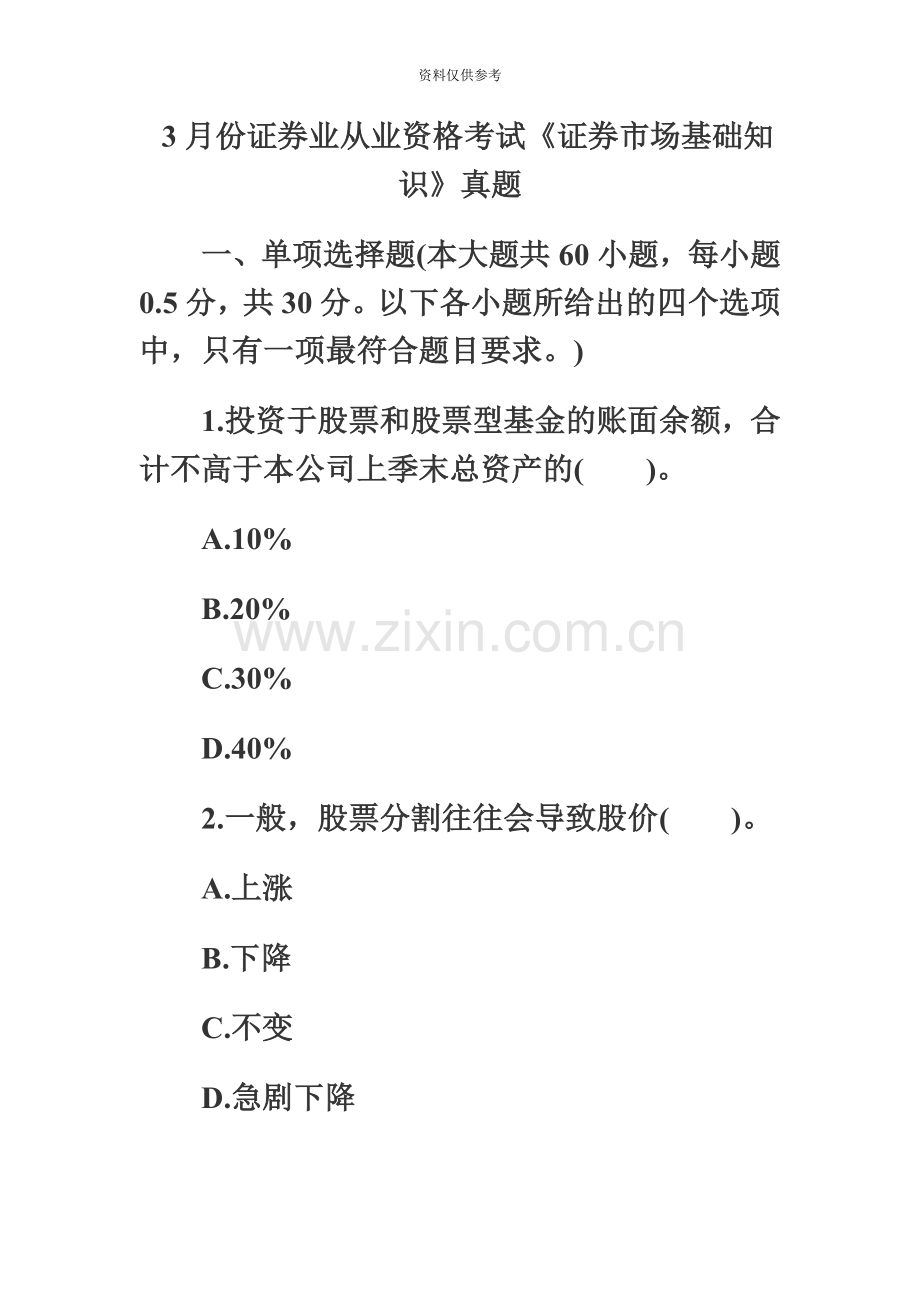 资料仅供参考

3月份证券业从业资格考试《证券市场基础知识》真题

一、单项选择题(本大题共60小题，每小题0.5分，共30分。以下各小题所给出的四个选项中，只有一项最符合题目要求。)

1.投资于股票和股票型基金的账面余额，合计不高于本公司上季末总资产的(    )。

A.10%

B.20%

C.30%

D.40%

2.一般，股票分割往往会导致股价(    )。

A.上涨

B.下降

C.不变

D.急剧下降

www.zixin.com.cn